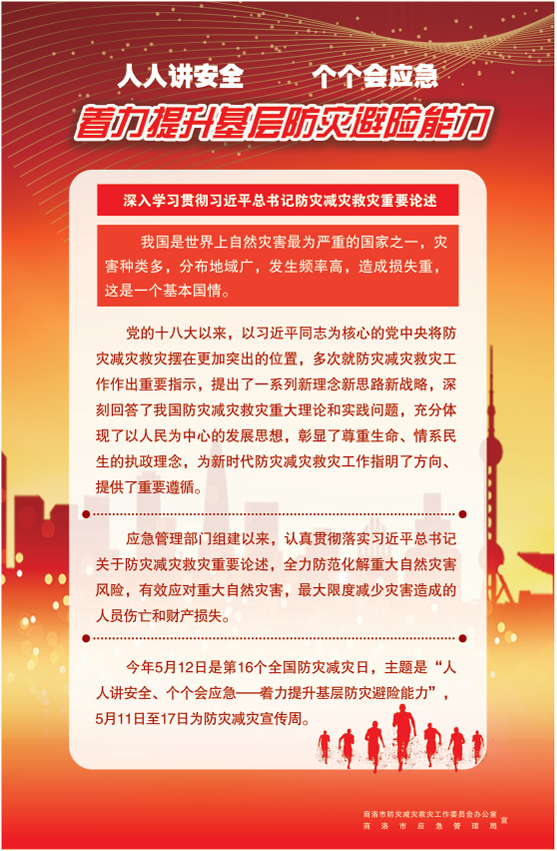 人人讲安全　个个会应急

着力提升基层防灾避险能力

深入学习贯彻习近平总书记防灾减灾救灾重要论述

我国是世界上自然灾害最为严重的国家之一，灾害种类多，分布地域广，发生频率高，造成损失重，这是一个基本国情。

党的十八大以来，以习近平同志为核心的党中央将防灾减灾救灾摆在更加突出的位置，多次就防灾减灾救灾工作作出重要指示，提出了一系列新理念新思路新战略，深刻回答了我国防灾减灾救灾重大理论和实践问题，充分体现了以人民为中心的发展思想，彰显了尊重生命、情系民生的执政理念，为新时代防灾减灾救灾工作指明了方向、提供了重要遵循。

应急管理部门组建以来，认真贯彻落实习近平总书记关于防灾减灾救灾重要论述，全力防范化解重大自然灾害风险，有效应对重大自然灾害，最大限度减少灾害造成的人员伤亡和财产损失。

今年5月12日是第16个全国防灾减灾日，主题是“人人讲安全、个个会应急——着力提升基层防灾避险能力”，5月11日至17日为防灾减灾宣传周。

商洛市防灾减灾救灾工作委员会办公室
商洛市应急管理局
宣